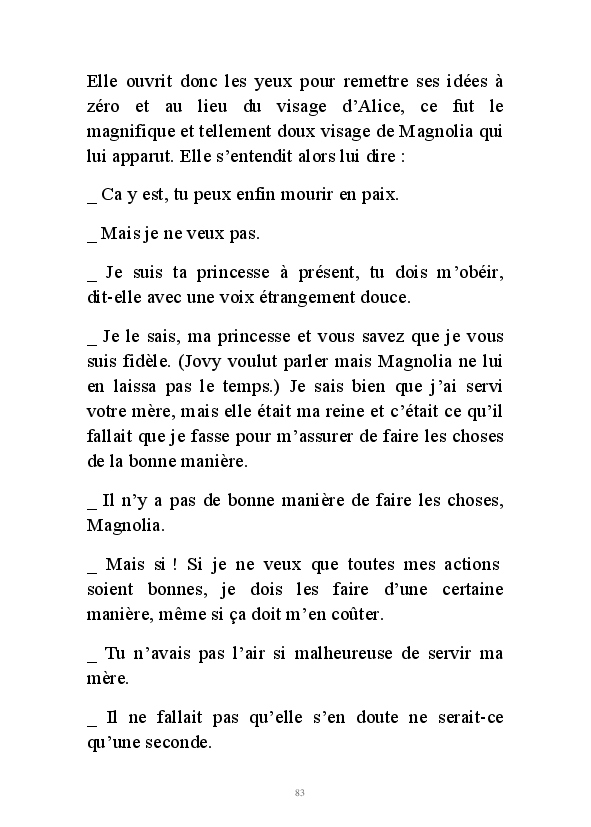 Elle ouvrit donc les yeux pour remettre ses idées à zéro et au lieu du visage d'Alice, ce fut le magnifique et tellement doux visage de Magnolia qui lui apparut. Elle s'entendit alors lui dire :

_ Ca y est, tu peux enfin mourir en paix.

_ Mais je ne veux pas.

_ Je suis ta princesse à présent, tu dois m'obéir, dit-elle avec une voix étrangement douce.

_ Je le sais, ma princesse et vous savez que je vous suis fidèle. (Jovy voulut parler mais Magnolia ne lui en laissa pas le temps.) Je sais bien que j'ai servi votre mère, mais elle était ma reine et c'était ce qu'il fallait que je fasse pour m'assurer de faire les choses de la bonne manière.

_ Il n'y a pas de bonne manière de faire les choses, Magnolia.

_ Mais si ! Si je ne veux que toutes mes actions soient bonnes, je dois les faire d'une certaine manière, même si ça doit m'en coûter.

_ Tu n'avais pas l'air si malheureuse de servir ma mère.

_ Il ne fallait pas qu'elle s'en doute ne serait-ce qu'une seconde.

83